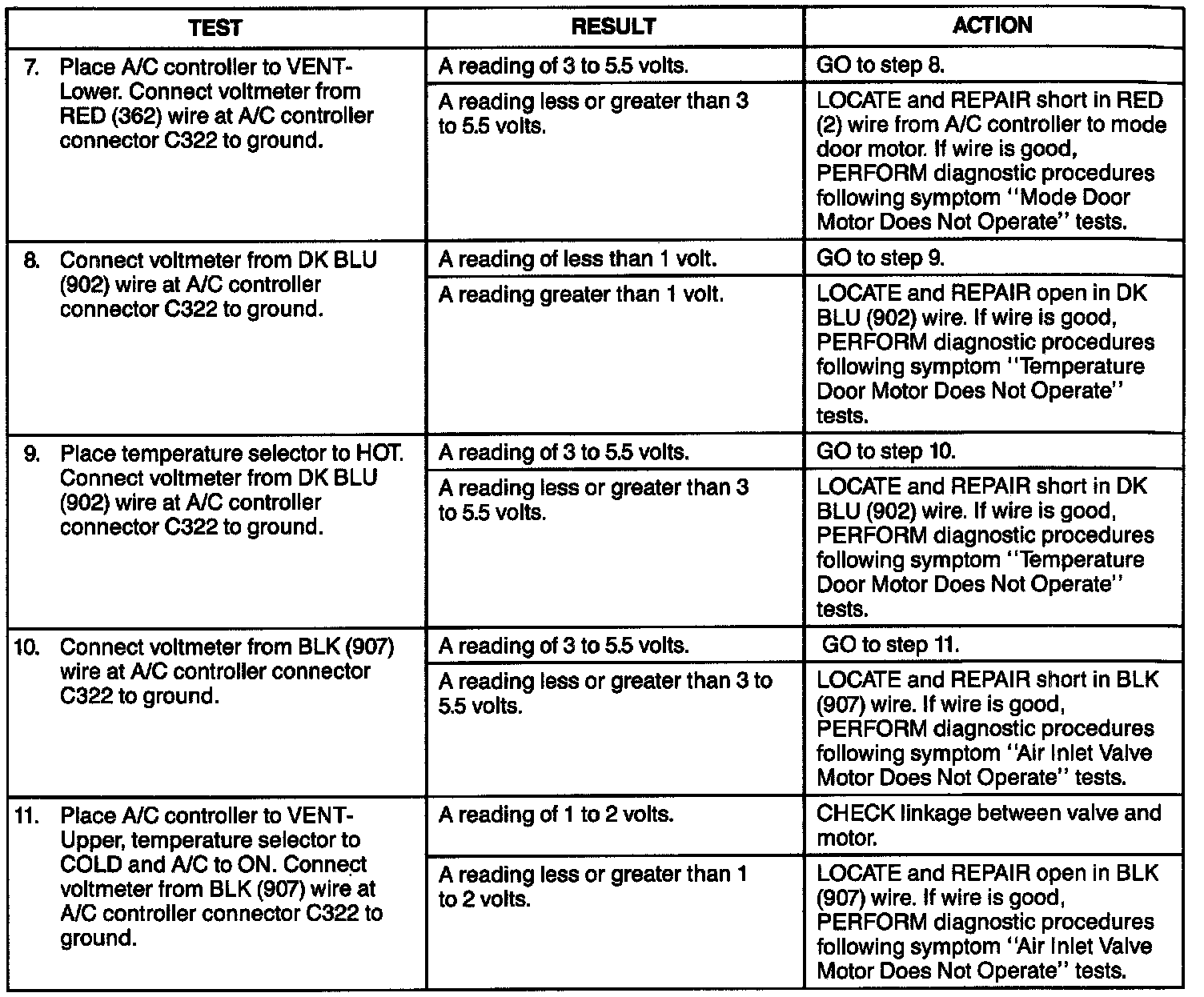 | TEST | RESULT | ACTION |
|---|---|---|
| 7. Place A/C controller to VENT-Lower. Connect voltmeter from RED (362) wire at A/C controller connector C322 to ground. | A reading of 3 to 5.5 volts. | GO to step 8. |
| | A reading less or greater than 3 to 5.5 volts. | LOCATE and REPAIR short in RED (2) wire from A/C controller to mode door motor. If wire is good, PERFORM diagnostic procedures following symptom "Mode Door Motor Does Not Operate" tests. |
| 8. Connect voltmeter from DK BLU (902) wire at A/C controller connector C322 to ground. | A reading of less than 1 volt. | GO to step 9. |
| | A reading greater than 1 volt. | LOCATE and REPAIR open in DK BLU (902) wire. If wire is good, PERFORM diagnostic procedures following symptom "Temperature Door Motor Does Not Operate" tests. |
| 9. Place temperature selector to HOT. Connect voltmeter from DK BLU (902) wire at A/C controller connector C322 to ground. | A reading of 3 to 5.5 volts. | GO to step 10. |
| | A reading less or greater than 3 to 5.5 volts. | LOCATE and REPAIR short in DK BLU (902) wire. If wire is good, PERFORM diagnostic procedures following symptom "Temperature Door Motor Does Not Operate" tests. |
| 10. Connect voltmeter from BLK (907) wire at A/C controller connector C322 to ground. | A reading of 3 to 5.5 volts. | GO to step 11. |
| | A reading less or greater than 3 to 5.5 volts. | LOCATE and REPAIR short in BLK (907) wire. If wire is good, PERFORM diagnostic procedures following symptom "Air Inlet Valve Motor Does Not Operate" tests. |
| 11. Place A/C controller to VENT-Upper, temperature selector to COLD and A/C to ON. Connect voltmeter from BLK (907) wire at A/C controller connector C322 to ground. | A reading of 1 to 2 volts. | CHECK linkage between valve and motor. |
| | A reading less or greater than 1 to 2 volts. | LOCATE and REPAIR open in BLK (907) wire. If wire is good, PERFORM diagnostic procedures following symptom "Air Inlet Valve Motor Does Not Operate" tests. |